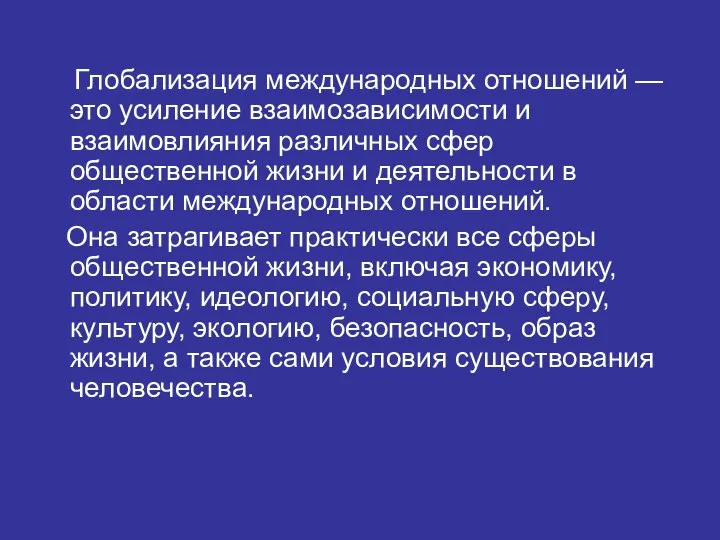 Глобализация международных отношений — это усиление взаимозависимости и взаимовлияния различных сфер общественной жизни и деятельности в области международных отношений.

Она затрагивает практически все сферы общественной жизни, включая экономику, политику, идеологию, социальную сферу, культуру, экологию, безопасность, образ жизни, а также сами условия существования человечества.